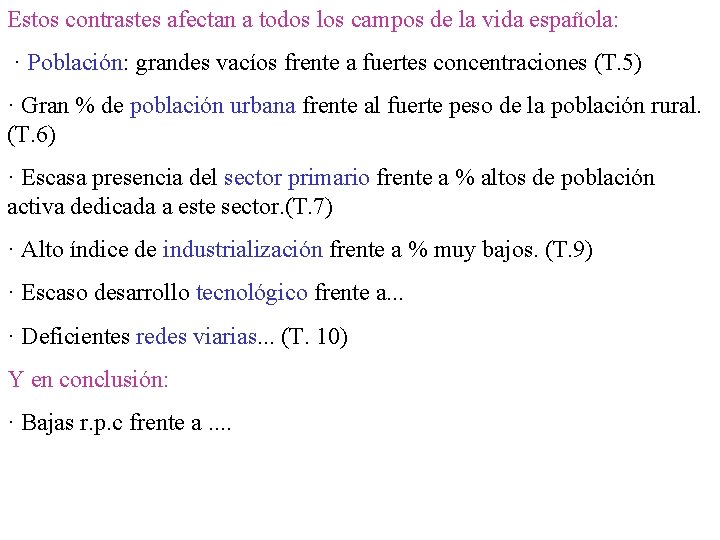 Estos contrastes afectan a todos los campos de la vida española:

· Población: grandes vacíos frente a fuertes concentraciones (T.5)

· Gran % de población urbana frente al fuerte peso de la población rural. (T.6)

· Escasa presencia del sector primario frente a % altos de población activa dedicada a este sector.(T.7)

· Alto índice de industrialización frente a % muy bajos. (T.9)

· Escaso desarrollo tecnológico frente a...

· Deficientes redes viarias... (T. 10)

Y en conclusión:

· Bajas r.p.c frente a ....